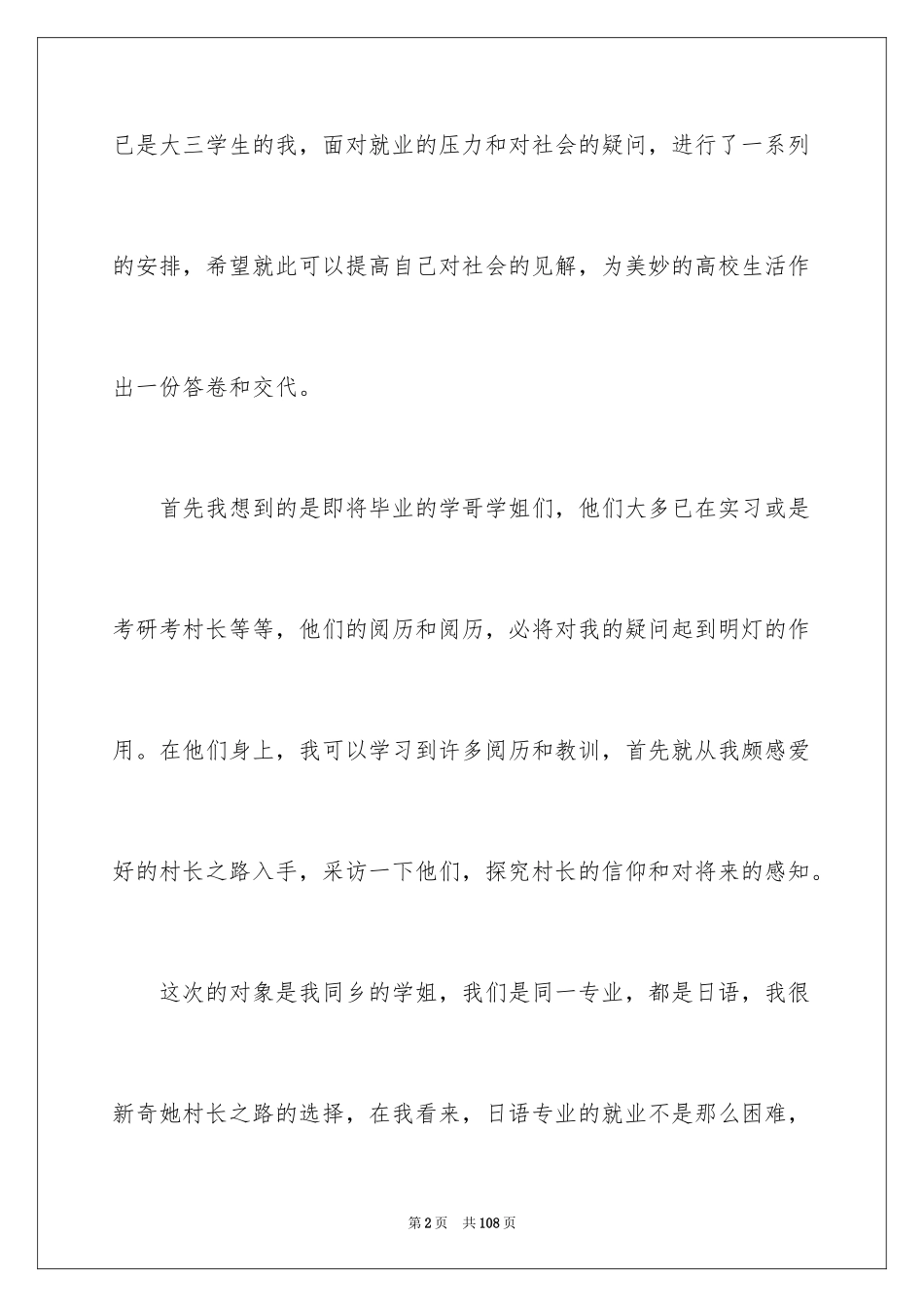 已是大三学生的我，面对就业的压力和对社会的疑问，进行了一系列的安排，希望就此可以提高自己对社会的见解，为美妙的高校生活作出一份答卷和交代。

首先我想到的是即将毕业的学哥学姐们，他们大多已在实习或是考研考村长等等，他们的阅历和阅历，必将对我的疑问起到明灯的作用。在他们身上，我可以学习到许多阅历和教训，首先就从我颇感爱好的村长之路入手，采访一下他们，探究村长的信仰和对将来的感知。

这次的对象是我同乡的学姐，我们是同一专业，都是日语，我很新奇她村长之路的选择，在我看来，日语专业的就业不是那么困难，

第2页　共108页